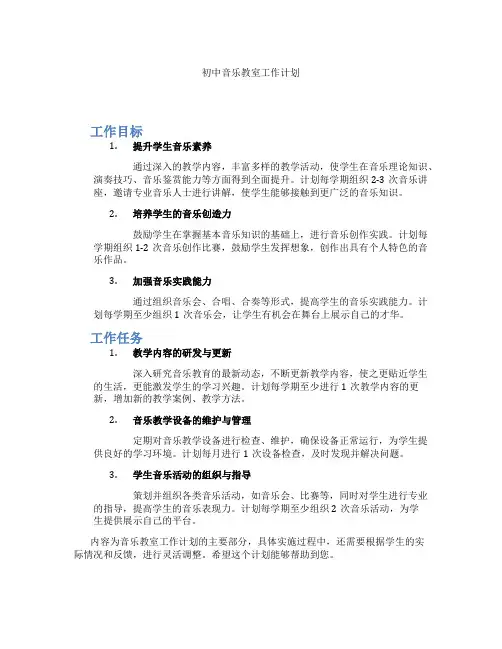 初中音乐教室工作计划

工作目标

1. 提升学生音乐素养

通过深入的教学内容，丰富多样的教学活动，使学生在音乐理论知识、演奏技巧、音乐鉴赏能力等方面得到全面提升。计划每学期组织 2-3 次音乐讲座，邀请专业音乐人士进行讲解，使学生能够接触到更广泛的音乐知识。

2. 培养学生的音乐创造力

鼓励学生在掌握基本音乐知识的基础上，进行音乐创作实践。计划每学期组织 1-2 次音乐创作比赛，鼓励学生发挥想象，创作出具有个人特色的音乐作品。

3. 加强音乐实践能力

通过组织音乐会、合唱、合奏等形式，提高学生的音乐实践能力。计划每学期至少组织 1 次音乐会，让学生有机会在舞台上展示自己的才华。

工作任务

1. 教学内容的研发与更新

深入研究音乐教育的最新动态，不断更新教学内容，使之更贴近学生的生活，更能激发学生的学习兴趣。计划每学期至少进行 1 次教学内容的更新，增加新的教学案例、教学方法。

2. 音乐教学设备的维护与管理

定期对音乐教学设备进行检查、维护，确保设备正常运行，为学生提供良好的学习环境。计划每月进行 1 次设备检查，及时发现并解决问题。

3. 学生音乐活动的组织与指导

策划并组织各类音乐活动，如音乐会、比赛等，同时对学生进行专业的指导，提高学生的音乐表现力。计划每学期至少组织 2 次音乐活动，为学生提供展示自己的平台。

内容为音乐教室工作计划的主要部分，具体实施过程中，还需要根据学生的实际情况和反馈，进行灵活调整。希望这个计划能够帮助到您。